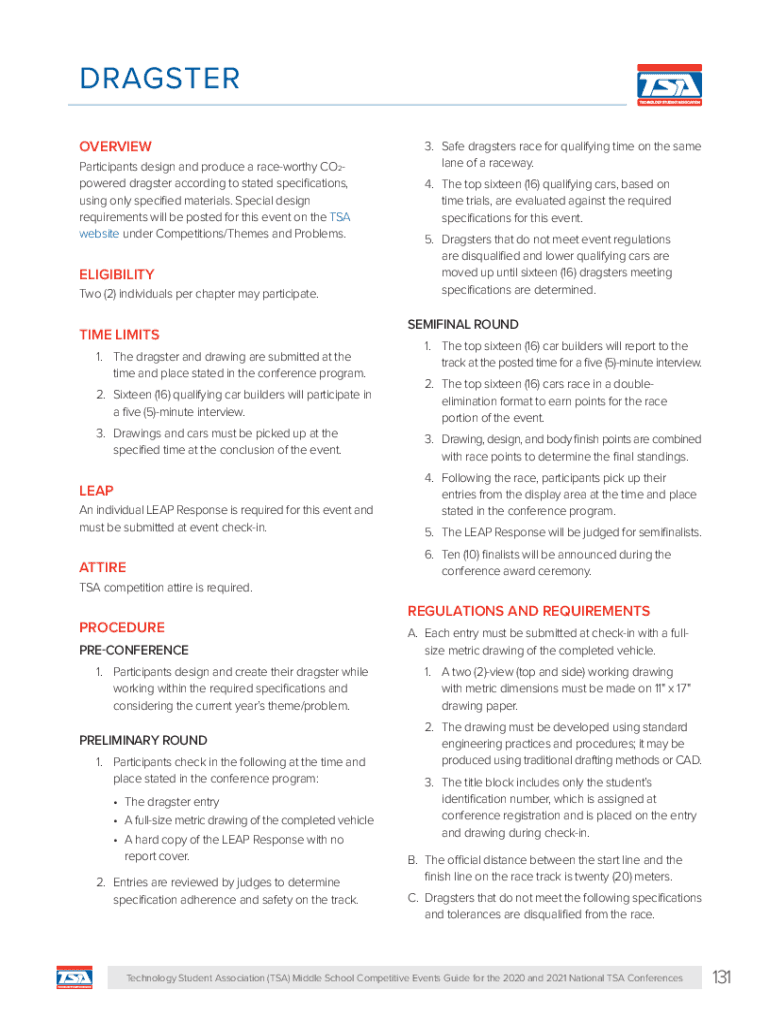 DRAGSTER

TSA
TECHNOLOGY STUDENT ASSOCIATION

OVERVIEW
Participants design and produce a race-worthy $CO_2$-powered dragster according to stated specifications, using only specified materials. Special design requirements will be posted for this event on the TSA website under Competitions/Themes and Problems.

ELIGIBILITY
Two (2) individuals per chapter may participate.

TIME LIMITS
1. The dragster and drawing are submitted at the time and place stated in the conference program.
2. Sixteen (16) qualifying car builders will participate in a five (5)-minute interview.
3. Drawings and cars must be picked up at the specified time at the conclusion of the event.

LEAP
An individual LEAP Response is required for this event and must be submitted at event check-in.

ATTIRE
TSA competition attire is required.

PROCEDURE
PRE-CONFERENCE
1. Participants design and create their dragster while working within the required specifications and considering the current year's theme/problem.

PRELIMINARY ROUND
1. Participants check in the following at the time and place stated in the conference program:
• The dragster entry
• A full-size metric drawing of the completed vehicle
• A hard copy of the LEAP Response with no report cover.
2. Entries are reviewed by judges to determine specification adherence and safety on the track.

3. Safe dragsters race for qualifying time on the same lane of a raceway.
4. The top sixteen (16) qualifying cars, based on time trials, are evaluated against the required specifications for this event.
5. Dragsters that do not meet event regulations are disqualified and lower qualifying cars are moved up until sixteen (16) dragsters meeting specifications are determined.

SEMIFINAL ROUND
1. The top sixteen (16) car builders will report to the track at the posted time for a five (5)-minute interview.
2. The top sixteen (16) cars race in a double-elimination format to earn points for the race portion of the event.
3. Drawing, design, and body finish points are combined with race points to determine the final standings.
4. Following the race, participants pick up their entries from the display area at the time and place stated in the conference program.
5. The LEAP Response will be judged for semifinalists.
6. Ten (10) finalists will be announced during the conference award ceremony.

REGULATIONS AND REQUIREMENTS
A. Each entry must be submitted at check-in with a full-size metric drawing of the completed vehicle.
1. A two (2)-view (top and side) working drawing with metric dimensions must be made on 11" x 17" drawing paper.
2. The drawing must be developed using standard engineering practices and procedures; it may be produced using traditional drafting methods or CAD.
3. The title block includes only the student's identification number, which is assigned at conference registration and is placed on the entry and drawing during check-in.
B. The official distance between the start line and the finish line on the race track is twenty (20) meters.
C. Dragsters that do not meet the following specifications and tolerances are disqualified from the race.

TSA

Technology Student Association (TSA) Middle School Competitive Events Guide for the 2020 and 2021 National TSA Conferences 131